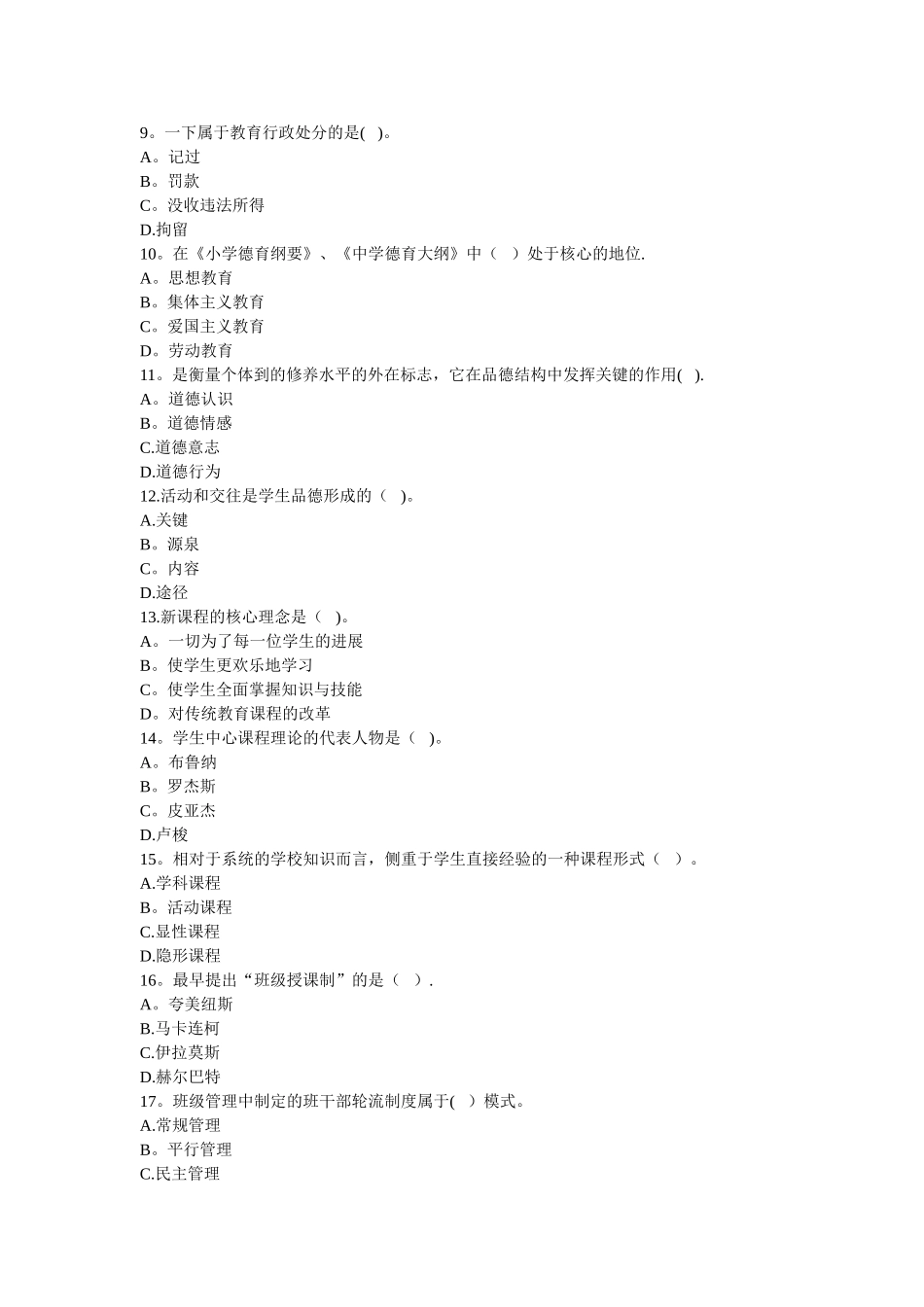 9。一下属于教育行政处分的是( )。
A。记过
B。罚款
C。没收违法所得
D.拘留
10。在《小学德育纲要》、《中学德育大纲》中（ ）处于核心的地位.
A。思想教育
B。集体主义教育
C。爱国主义教育
D。劳动教育
11。是衡量个体到的修养水平的外在标志，它在品德结构中发挥关键的作用( ).
A。道德认识
B。道德情感
C.道德意志
D.道德行为
12.活动和交往是学生品德形成的（ )。
A.关键
B。源泉
C。内容
D.途径
13.新课程的核心理念是（ )。
A。一切为了每一位学生的进展
B。使学生更欢乐地学习
C。使学生全面掌握知识与技能
D。对传统教育课程的改革
14。学生中心课程理论的代表人物是（ )。
A。布鲁纳
B。罗杰斯
C。皮亚杰
D.卢梭
15。相对于系统的学校知识而言，侧重于学生直接经验的一种课程形式（ ）。
A.学科课程
B。活动课程
C.显性课程
D.隐形课程
16。最早提出“班级授课制”的是（ ）.
A。夸美纽斯
B.马卡连柯
C.伊拉莫斯
D.赫尔巴特
17。班级管理中制定的班干部轮流制度属于( ）模式。
A.常规管理
B。平行管理
C.民主管理